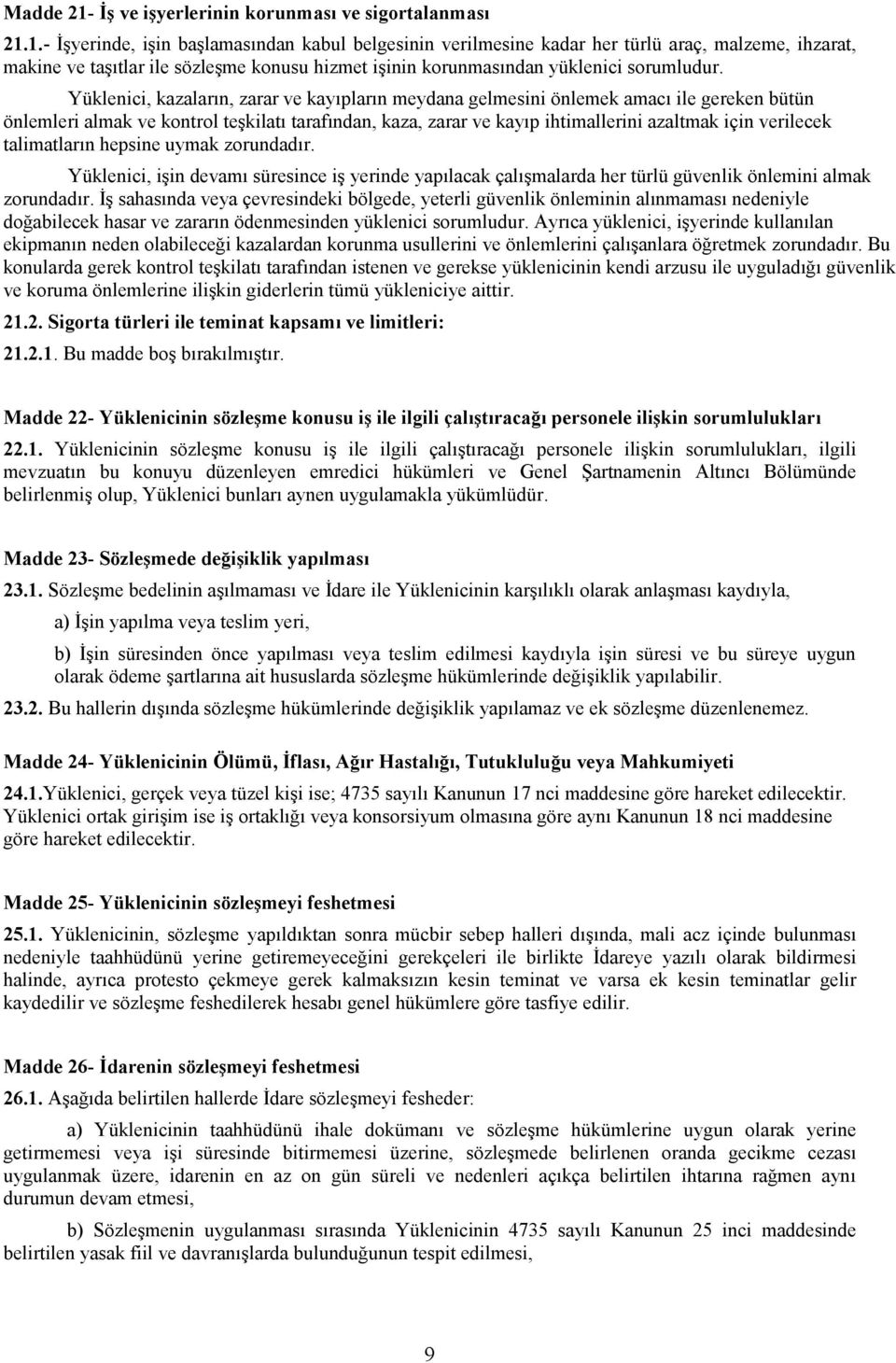 Madde 21- İş ve işyerlerinin korunması ve sigortalanması

21.1.- İşyerinde, işin başlamasından kabul belgesinin verilmesine kadar her türlü araç, malzeme, ihzarat, makine ve taşıtlar ile sözleşme konusu hizmet işinin korunmasından yüklenici sorumludur.

Yüklenici, kazaların, zarar ve kayıpların meydana gelmesini önlemek amacı ile gereken bütün önlemleri almak ve kontrol teşkilatı tarafından, kaza, zarar ve kayıp ihtimallerini azaltmak için verilecek talimatların hepsine uymak zorundadır.

Yüklenici, işin devamı süresince iş yerinde yapılacak çalışmalarda her türlü güvenlik önlemini almak zorundadır. İş sahasında veya çevresindeki bölgede, yeterli güvenlik önleminin alınmaması nedeniyle doğabilecek hasar ve zararın ödenmesinden yüklenici sorumludur. Ayrıca yüklenici, işyerinde kullanılan ekipmanın neden olabileceği kazalardan korunma usullerini ve önlemlerini çalışanlara öğretmek zorundadır. Bu konularda gerek kontrol teşkilatı tarafından istenen ve gerekse yüklenicinin kendi arzusu ile uyguladığı güvenlik ve koruma önlemlerine ilişkin giderlerin tümü yükleniciye aittir.

21.2. Sigorta türleri ile teminat kapsamı ve limitleri:

21.2.1. Bu madde boş bırakılmıştır.

Madde 22- Yüklenicinin sözleşme konusu iş ile ilgili çalıştıracağı personele ilişkin sorumlulukları

22.1. Yüklenicinin sözleşme konusu iş ile ilgili çalıştıracağı personele ilişkin sorumlulukları, ilgili mevzuatın bu konuyu düzenleyen emredici hükümleri ve Genel Şartnamenin Altıncı Bölümünde belirlenmiş olup, Yüklenici bunları aynen uygulamakla yükümlüdür.

Madde 23- Sözleşmede değişiklik yapılması

23.1. Sözleşme bedelinin aşılmaması ve İdare ile Yüklenicinin karşılıklı olarak anlaşması kaydıyla,

a) İşin yapılma veya teslim yeri,

b) İşin süresinden önce yapılması veya teslim edilmesi kaydıyla işin süresi ve bu süreye uygun olarak ödeme şartlarına ait hususlarda sözleşme hükümlerinde değişiklik yapılabilir.

23.2. Bu hallerin dışında sözleşme hükümlerinde değişiklik yapılamaz ve ek sözleşme düzenlenemez.

Madde 24- Yüklenicinin Ölümü, İflası, Ağır Hastalığı, Tutukluluğu veya Mahkumiyeti

24.1.Yüklenici, gerçek veya tüzel kişi ise; 4735 sayılı Kanunun 17 nci maddesine göre hareket edilecektir. Yüklenici ortak girişim ise iş ortaklığı veya konsorsiyum olmasına göre aynı Kanunun 18 nci maddesine göre hareket edilecektir.

Madde 25- Yüklenicinin sözleşmeyi feshetmesi

25.1. Yüklenicinin, sözleşme yapıldıktan sonra mücbir sebep halleri dışında, mali acz içinde bulunması nedeniyle taahhüdünü yerine getiremeyeceğini gerekçeleri ile birlikte İdareye yazılı olarak bildirmesi halinde, ayrıca protesto çekmeye gerek kalmaksızın kesin teminat ve varsa ek kesin teminatlar gelir kaydedilir ve sözleşme feshedilerek hesabı genel hükümlere göre tasfiye edilir.

Madde 26- İdarenin sözleşmeyi feshetmesi

26.1. Aşağıda belirtilen hallerde İdare sözleşmeyi fesheder:

a) Yüklenicinin taahhüdünü ihale dokümanı ve sözleşme hükümlerine uygun olarak yerine getirmemesi veya işi süresinde bitirmemesi üzerine, sözleşmede belirlenen oranda gecikme cezası uygulanmak üzere, idarenin en az on gün süreli ve nedenleri açıkça belirtilen ihtarına rağmen aynı durumun devam etmesi,

b) Sözleşmenin uygulanması sırasında Yüklenicinin 4735 sayılı Kanunun 25 inci maddesinde belirtilen yasak fiil ve davranışlarda bulunduğunun tespit edilmesi,

9